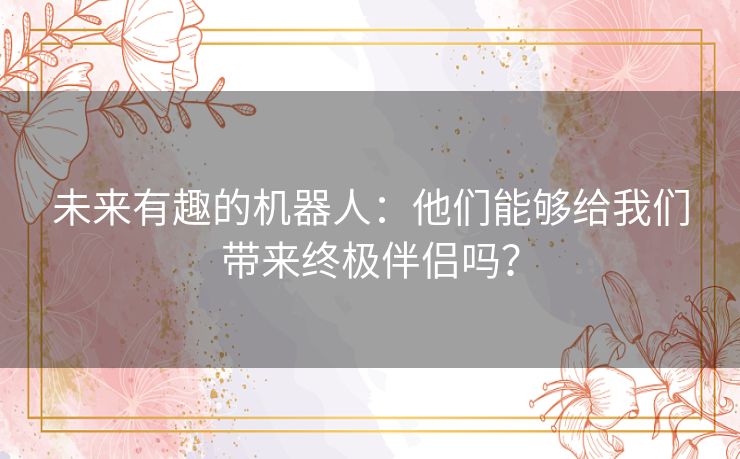 未来有趣的机器人：他们能够给我们带来终极伴侣吗？